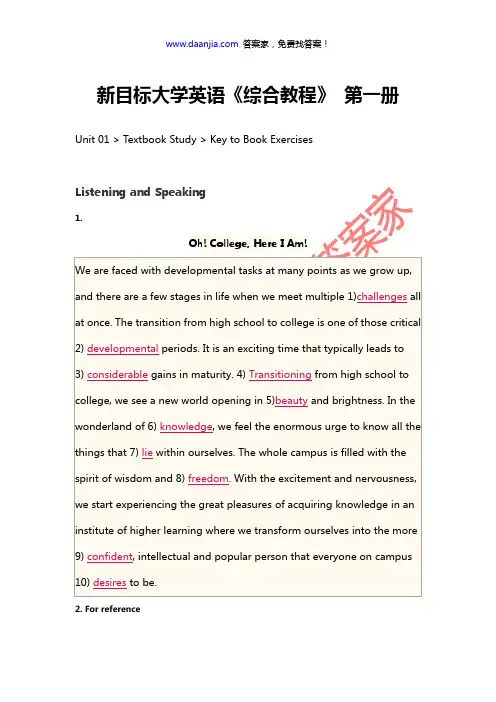 www.daanjia.com 答案家，免费找答案！

新目标大学英语《综合教程》 第一册

Unit 01 > Textbook Study > Key to Book Exercises

Listening and Speaking

1.

答案家

Oh! College, Here I Am!

We are faced with developmental tasks at many points as we grow up, and there are a few stages in life when we meet multiple 1)challenges all at once. The transition from high school to college is one of those critical 2) developmental periods. It is an exciting time that typically leads to 3) considerable gains in maturity. 4) Transitioning from high school to college, we see a new world opening in 5)beauty and brightness. In the wonderland of 6) knowledge, we feel the enormous urge to know all the things that 7) lie within ourselves. The whole campus is filled with the spirit of wisdom and 8) freedom. With the excitement and nervousness, we start experiencing the great pleasures of acquiring knowledge in an institute of higher learning where we transform ourselves into the more 9) confident, intellectual and popular person that everyone on campus 10) desires to be.

2. For reference